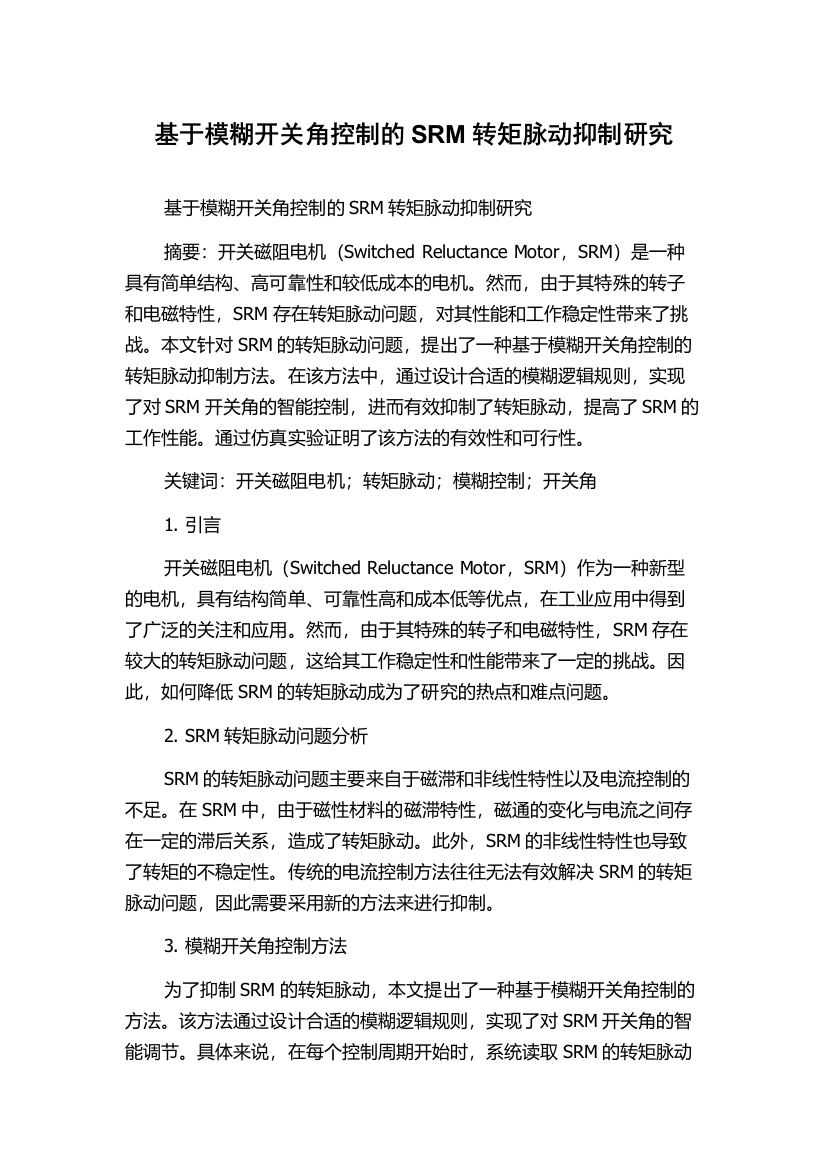 基于模糊开关角控制的 SRM 转矩脉动抑制研究

基于模糊开关角控制的 SRM 转矩脉动抑制研究

摘要：开关磁阻电机（Switched Reluctance Motor，SRM）是一种具有简单结构、高可靠性和较低成本的电机。然而，由于其特殊的转子和电磁特性，SRM 存在转矩脉动问题，对其性能和工作稳定性带来了挑战。本文针对 SRM 的转矩脉动问题，提出了一种基于模糊开关角控制的转矩脉动抑制方法。在该方法中，通过设计合适的模糊逻辑规则，实现了对 SRM 开关角的智能控制，进而有效抑制了转矩脉动，提高了 SRM 的工作性能。通过仿真实验证明了该方法的有效性和可行性。

关键词：开关磁阻电机；转矩脉动；模糊控制；开关角

1. 引言

开关磁阻电机（Switched Reluctance Motor，SRM）作为一种新型的电机，具有结构简单、可靠性高和成本低等优点，在工业应用中得到了广泛的关注和应用。然而，由于其特殊的转子和电磁特性，SRM 存在较大的转矩脉动问题，这给其工作稳定性和性能带来了一定的挑战。因此，如何降低 SRM 的转矩脉动成为了研究的热点和难点问题。

2. SRM 转矩脉动问题分析

SRM 的转矩脉动问题主要来自于磁滞和非线性特性以及电流控制的不足。在 SRM 中，由于磁性材料的磁滞特性，磁通的变化与电流之间存在一定的滞后关系，造成了转矩脉动。此外，SRM 的非线性特性也导致了转矩的不稳定性。传统的电流控制方法往往无法有效解决 SRM 的转矩脉动问题，因此需要采用新的方法来进行抑制。

3. 模糊开关角控制方法

为了抑制 SRM 的转矩脉动，本文提出了一种基于模糊开关角控制的方法。该方法通过设计合适的模糊逻辑规则，实现了对 SRM 开关角的智能调节。具体来说，在每个控制周期开始时，系统读取 SRM 的转矩脉动